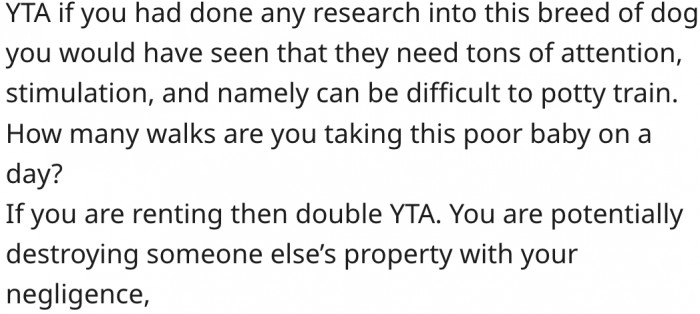 YTA if you had done any research into this breed of dog you would have seen that they need tons of attention, stimulation, and namely can be difficult to potty train. How many walks are you taking this poor baby on a day?
If you are renting then double YTA. You are potentially destroying someone else's property with your negligence,